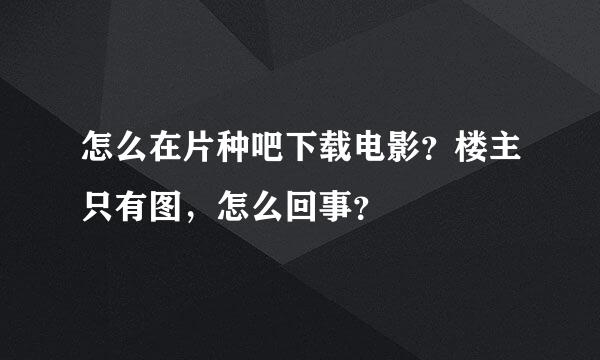 怎么在片种吧下载电影？楼主只有图，怎么回事？